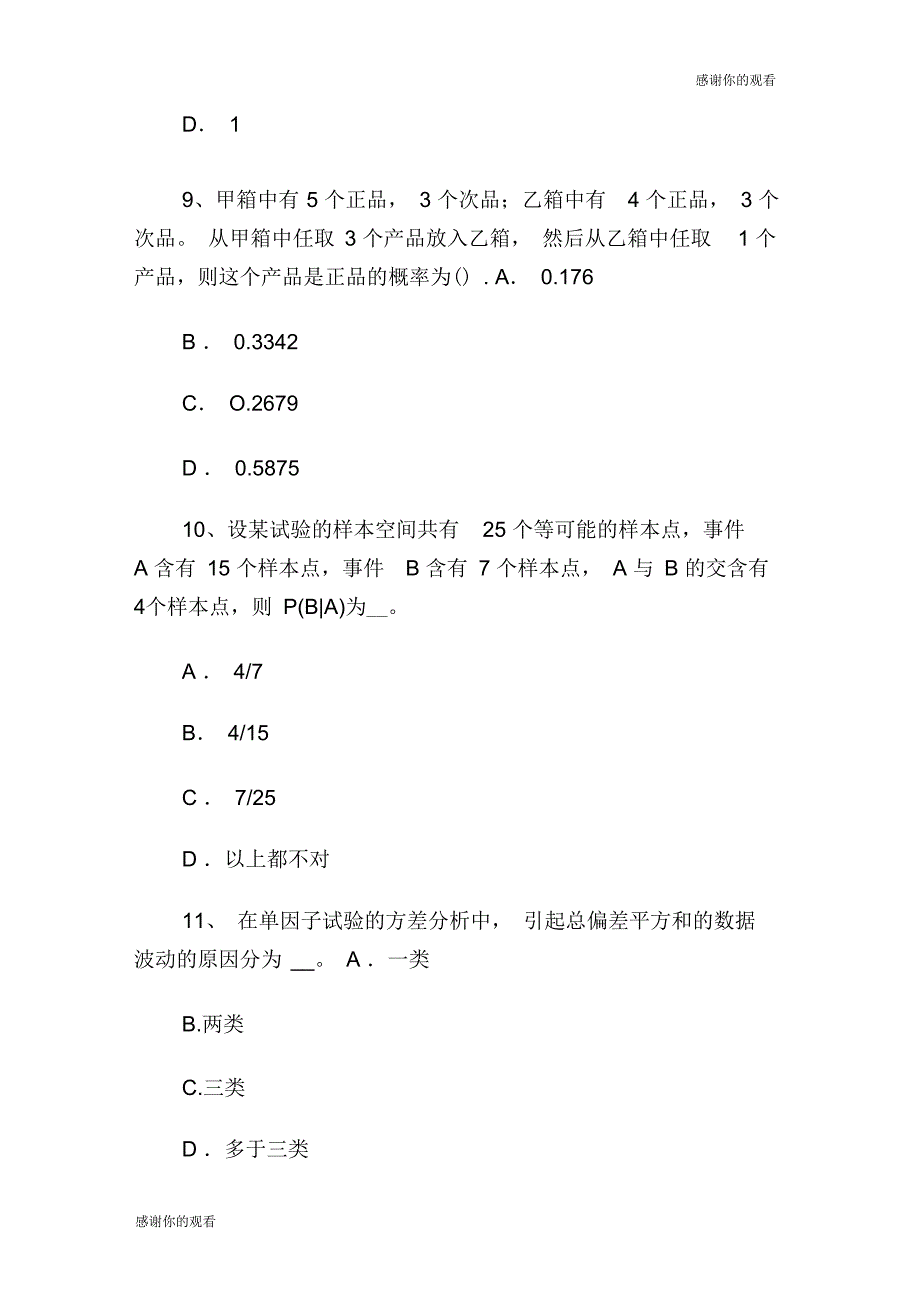 感谢你的观看

D． 1

9、甲箱中有 5 个正品， 3 个次品；乙箱中有 4 个正品， 3 个次品。 从甲箱中任取 3 个产品放入乙箱， 然后从乙箱中任取 1 个产品，则这个产品是正品的概率为（）. A． 0.176

B． 0.3342

C． O.2679

D． 0.5875

10、设某试验的样本空间共有 25 个等可能的样本点，事件 A 含有 15 个样本点，事件 B 含有 7 个样本点， A 与 B 的交含有 4个样本点，则 P(B|A)为__。

A． 4/7

B． 4/15

C． 7/25

D．以上都不对

11、 在单因子试验的方差分析中， 引起总偏差平方和的数据波动的原因分为 __。 A．一类

B.两类

C.三类

D．多于三类

感谢你的观看